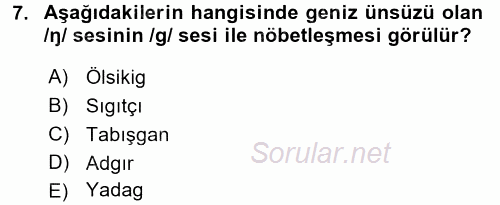 7. Aşağıdakilerin hangisinde geniz ünsüzü olan /ŋ/ sesinin /g/ sesi ile nöbetleşmesi görülür?

A) Ölsikig
B) Sıgıtçı
C) Tabışgan
D) Adgır
E) Yadag

Sorular.net